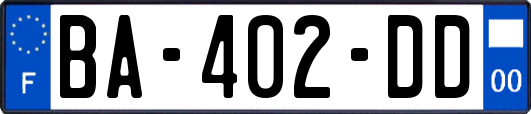 F
BA-402-DD
00